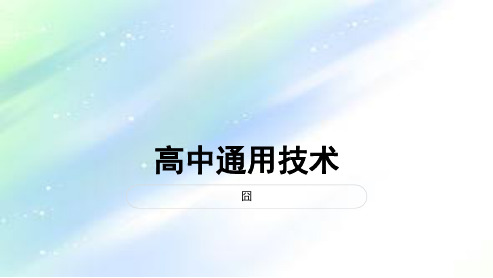 高中通用技术

囧